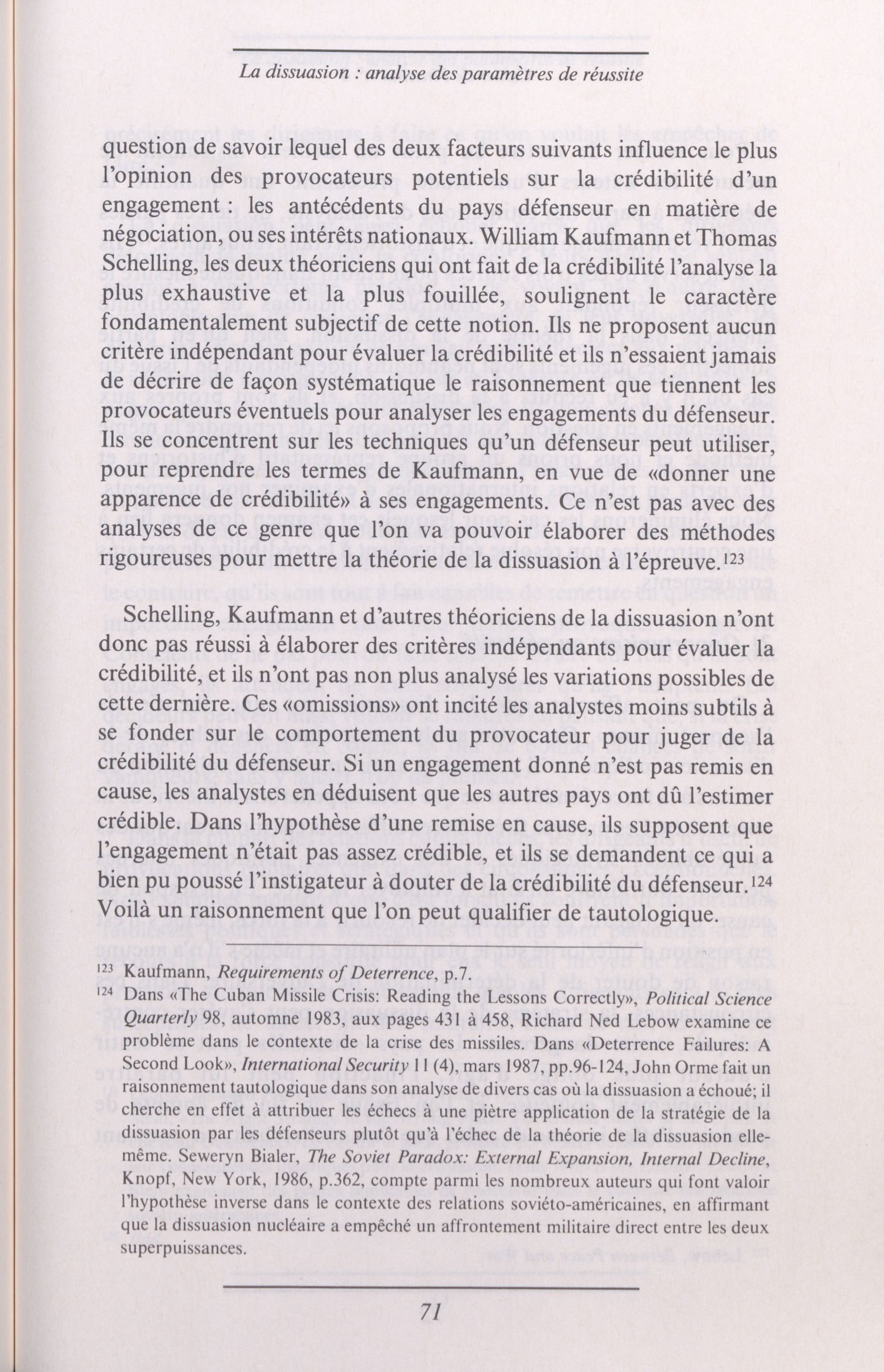 La dissuasion : analyse des paramètres de réussite

question de savoir lequel des deux facteurs suivants influence le plus l'opinion des provocateurs potentiels sur la crédibilité d'un engagement : les antécédents du pays défenseur en matière de négociation, ou ses intérêts nationaux. William Kaufmann et Thomas Schelling, les deux théoriciens qui ont fait de la crédibilité l'analyse la plus exhaustive et la plus fouillée, soulignent le caractère fondamentalement subjectif de cette notion. Ils ne proposent aucun critère indépendant pour évaluer la crédibilité et ils n'essaient jamais de décrire de façon systématique le raisonnement que tiennent les provocateurs éventuels pour analyser les engagements du défenseur. Ils se concentrent sur les techniques qu'un défenseur peut utiliser, pour reprendre les termes de Kaufmann, en vue de «donner une apparence de crédibilité» à ses engagements. Ce n'est pas avec des analyses de ce genre que l'on va pouvoir élaborer des méthodes rigoureuses pour mettre la théorie de la dissuasion à l'épreuve.$^{123}$

Schelling, Kaufmann et d'autres théoriciens de la dissuasion n'ont donc pas réussi à élaborer des critères indépendants pour évaluer la crédibilité, et ils n'ont pas non plus analysé les variations possibles de cette dernière. Ces «omissions» ont incité les analystes moins subtils à se fonder sur le comportement du provocateur pour juger de la crédibilité du défenseur. Si un engagement donné n'est pas remis en cause, les analystes en déduisent que les autres pays ont dû l'estimer crédible. Dans l'hypothèse d'une remise en cause, ils supposent que l'engagement n'était pas assez crédible, et ils se demandent ce qui a bien pu poussé l'instigateur à douter de la crédibilité du défenseur.$^{124}$ Voilà un raisonnement que l'on peut qualifier de tautologique.

$^{123}$ Kaufmann, Requirements of Deterrence, p.7.

$^{124}$ Dans «The Cuban Missile Crisis: Reading the Lessons Correctly», Political Science Quarterly 98, automne 1983, aux pages 431 à 458, Richard Ned Lebow examine ce problème dans le contexte de la crise des missiles. Dans «Deterrence Failures: A Second Look», International Security 11 (4), mars 1987, pp.96-124, John Orme fait un raisonnement tautologique dans son analyse de divers cas où la dissuasion a échoué; il cherche en effet à attribuer les échecs à une piètre application de la stratégie de la dissuasion par les défenseurs plutôt qu'à l'échec de la théorie de la dissuasion elle-même. Seweryn Bialer, The Soviet Paradox: External Expansion, Internal Decline, Knopf, New York, 1986, p.362, compte parmi les nombreux auteurs qui font valoir l'hypothèse inverse dans le contexte des relations soviéto-américaines, en affirmant que la dissuasion nucléaire a empêché un affrontement militaire direct entre les deux superpuissances.

71